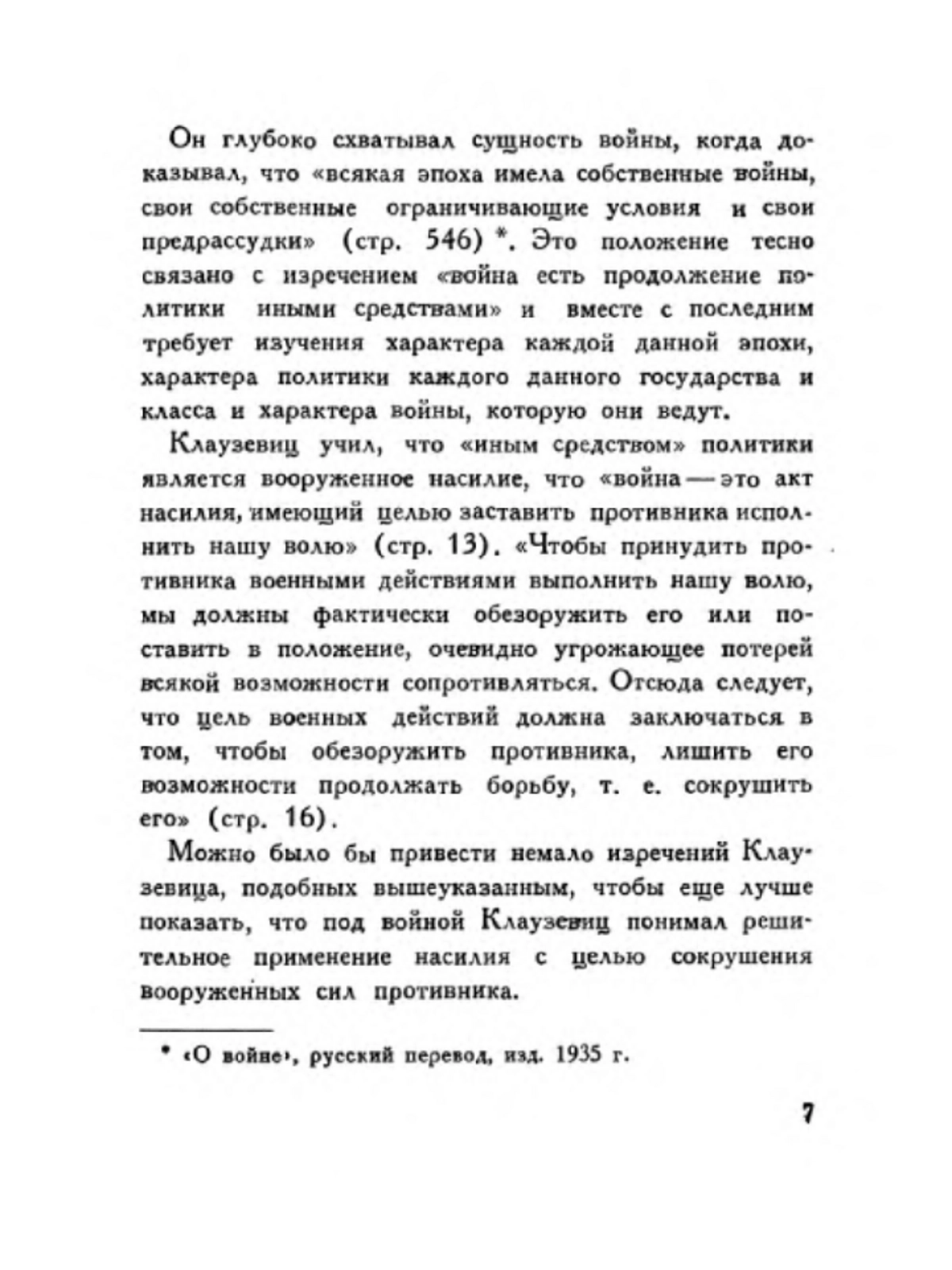 Он глубоко схватывал сущность войны, когда доказывал, что «всякая эпоха имела собственные войны, свои собственные ограничивающие условия и свои предрассудки» (стр. 546) *. Это положение тесно связано с изречением «война есть продолжение политики иными средствами» и вместе с последним требует изучения характера каждой данной эпохи, характера политики каждого данного государства и класса и характера войны, которую они ведут.

Клаузевиц учил, что «иным средством» политики является вооруженное насилие, что «война — это акт насилия, имеющий целью заставить противника исполнить нашу волю» (стр. 13). «Чтобы принудить противника военными действиями выполнить нашу волю, мы должны фактически обезоружить его или поставить в положение, очевидно угрожающее потерей всякой возможности сопротивляться. Отсюда следует, что цель военных действий должна заключаться в том, чтобы обезоружить противника, лишить его возможности продолжать борьбу, т. е. сокрушить его» (стр. 16).

Можно было бы привести немало изречений Клаузевица, подобных вышеуказанным, чтобы еще лучше показать, что под войной Клаузевиц понимал решительное применение насилия с целью сокрушения вооруженных сил противника.

* «О войне», русский перевод, изд. 1935 г.

7